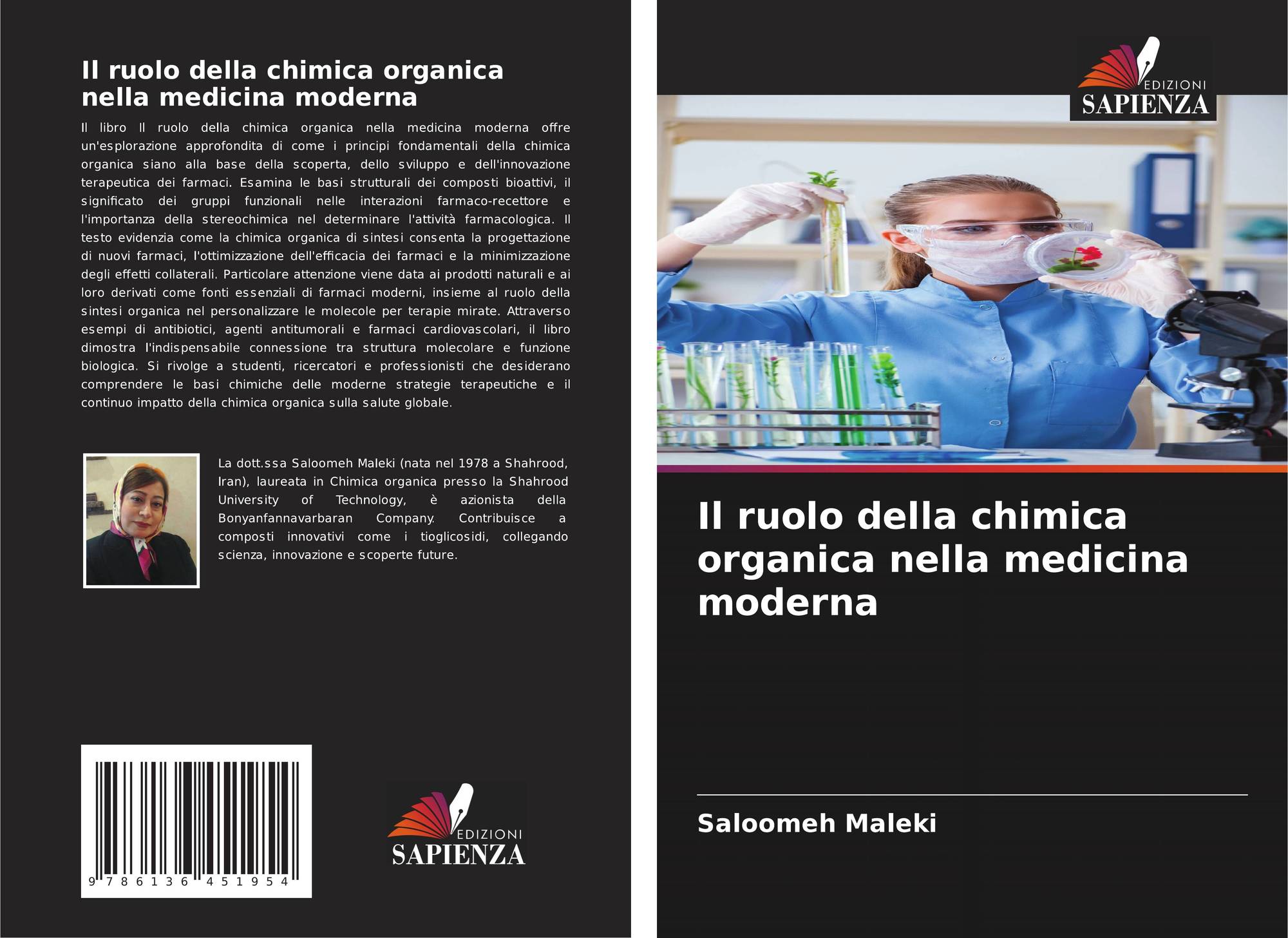 Il ruolo della chimica organica nella medicina moderna

Il libro Il ruolo della chimica organica nella medicina moderna offre un'esplorazione approfondita di come i principi fondamentali della chimica organica siano alla base della scoperta, dello sviluppo e dell'innovazione terapeutica dei farmaci. Esamina le basi strutturali dei composti bioattivi, il significato dei gruppi funzionali nelle interazioni farmaco-recettore e l'importanza della stereochimica nel determinare l'attività farmacologica. Il testo evidenzia come la chimica organica di sintesi consenta la progettazione di nuovi farmaci, l'ottimizzazione dell'efficacia dei farmaci e la minimizzazione degli effetti collaterali. Particolare attenzione viene data ai prodotti naturali e ai loro derivati come fonti essenziali di farmaci moderni, insieme al ruolo della sintesi organica nel personalizzare le molecole per terapie mirate. Attraverso esempi di antibiotici, agenti antitumorali e farmaci cardiovascolari, il libro dimostra l'indispensabile connessione tra struttura molecolare e funzione biologica. Si rivolge a studenti, ricercatori e professionisti che desiderano comprendere le basi chimiche delle moderne strategie terapeutiche e il continuo impatto della chimica organica sulla salute globale.

La dott.ssa Saloomeh Maleki (nata nel 1978 a Shahrood, Iran), laureata in Chimica organica presso la Shahrood University of Technology, è azionista della Bonyanfannavarbaran Company. Contribuisce a composti innovativi come i tioglicosidi, collegando scienza, innovazione e scoperte future.

9 786136 451954

EDIZIONI
SAPIENZA

EDIZIONI
SAPIENZA

Il ruolo della chimica organica nella medicina moderna

Saloomeh Maleki